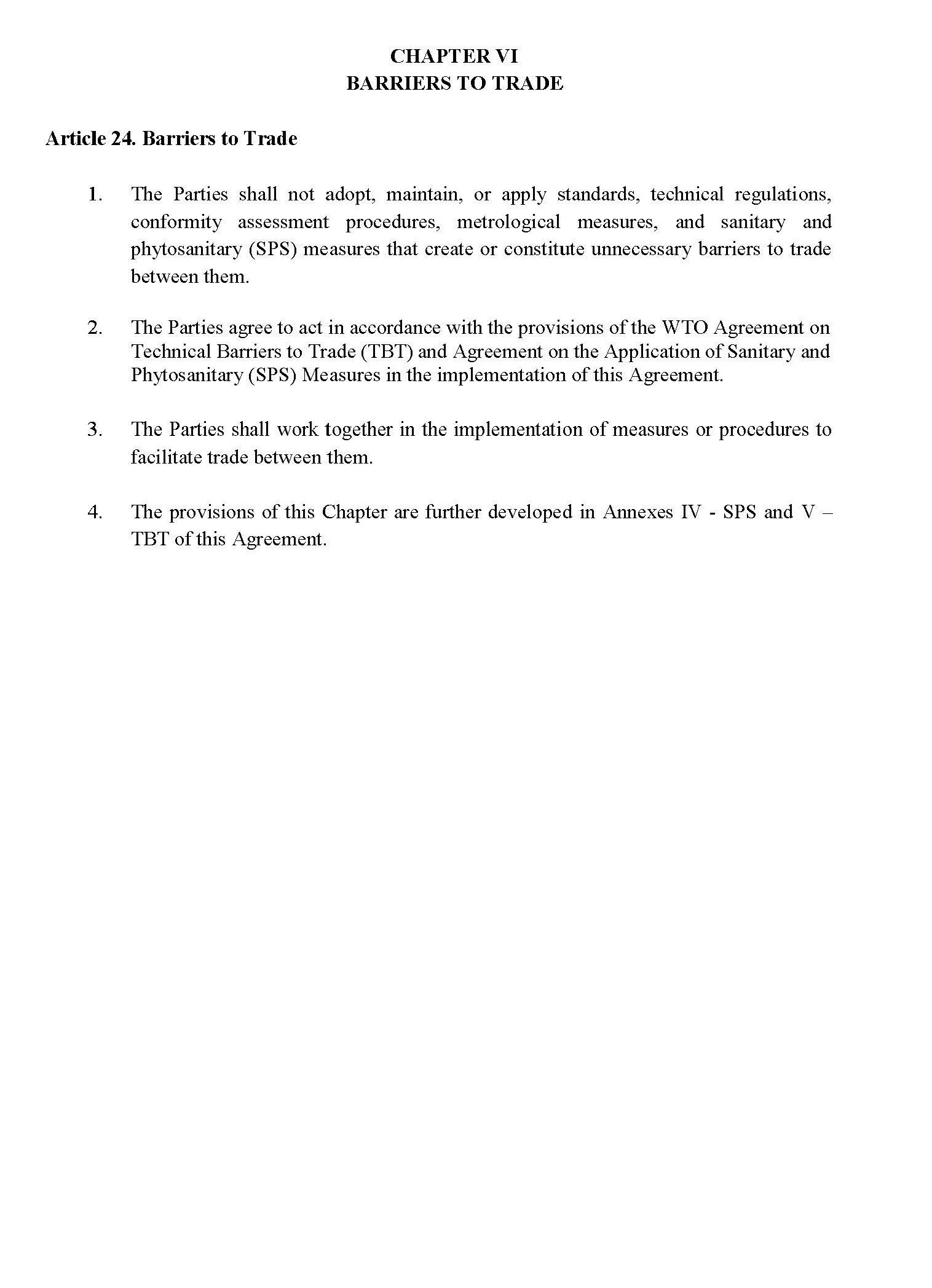 CHAPTER VI
BARRIERS TO TRADE

Article 24. Barriers to Trade

1. The Parties shall not adopt, maintain, or apply standards, technical regulations, conformity assessment procedures, metrological measures, and sanitary and phytosanitary (SPS) measures that create or constitute unnecessary barriers to trade between them.

2. The Parties agree to act in accordance with the provisions of the WTO Agreement on Technical Barriers to Trade (TBT) and Agreement on the Application of Sanitary and Phytosanitary (SPS) Measures in the implementation of this Agreement.

3. The Parties shall work together in the implementation of measures or procedures to facilitate trade between them.

4. The provisions of this Chapter are further developed in Annexes IV - SPS and V – TBT of this Agreement.